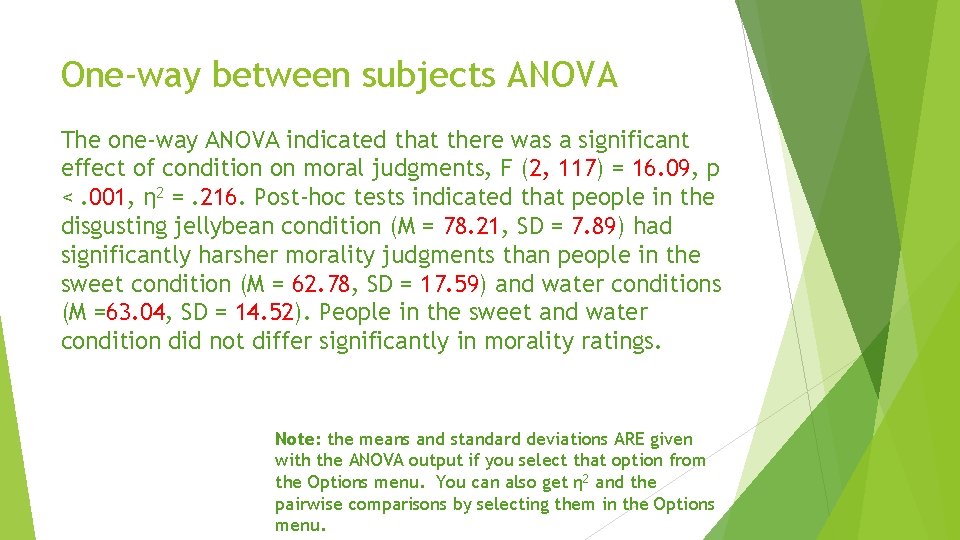 One-way between subjects ANOVA

The one-way ANOVA indicated that there was a significant effect of condition on moral judgments, F (2, 117) = 16.09, p < .001, $\eta^2$ = .216. Post-hoc tests indicated that people in the disgusting jellybean condition (M = 78.21, SD = 7.89) had significantly harsher morality judgments than people in the sweet condition (M = 62.78, SD = 17.59) and water conditions (M =63.04, SD = 14.52). People in the sweet and water condition did not differ significantly in morality ratings.

Note: the means and standard deviations ARE given with the ANOVA output if you select that option from the Options menu. You can also get $\eta^2$ and the pairwise comparisons by selecting them in the Options menu.